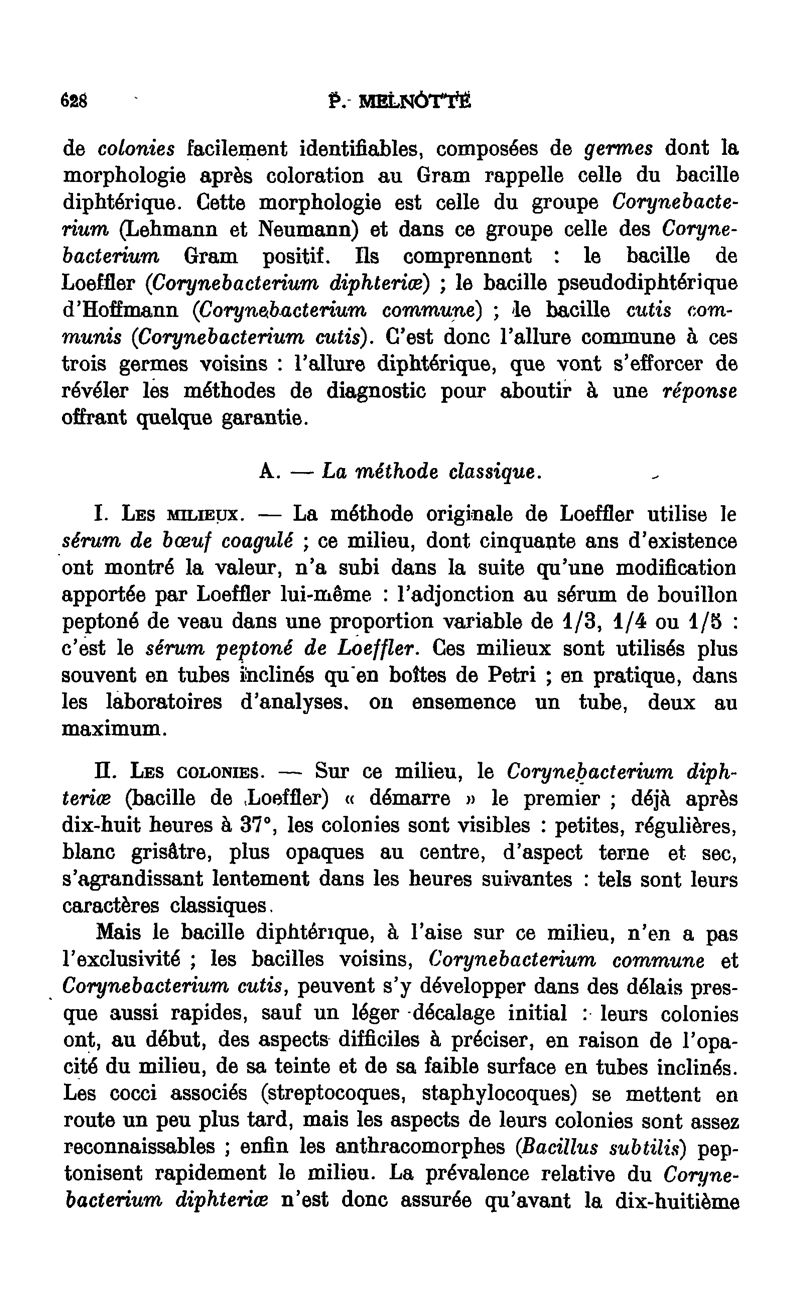 628 P. MELNOTTE

de colonies facilement identifiables, composées de germes dont la morphologie après coloration au Gram rappelle celle du bacille diphtérique. Cette morphologie est celle du groupe Corynebacterium (Lehmann et Neumann) et dans ce groupe celle des Corynebacterium Gram positif. Ils comprennent : le bacille de Loeffler (Corynebacterium diphteriæ) ; le bacille pseudodiphtérique d'Hoffmann (Corynebacterium commune) ; le bacille cutis communis (Corynebacterium cutis). C'est donc l'allure commune à ces trois germes voisins : l'allure diphtérique, que vont s'efforcer de révéler les méthodes de diagnostic pour aboutir à une réponse offrant quelque garantie.

A. — La méthode classique.

I. Les milieux. — La méthode originale de Loeffler utilise le sérum de bœuf coagulé ; ce milieu, dont cinquante ans d'existence ont montré la valeur, n'a subi dans la suite qu'une modification apportée par Loeffler lui-même : l'adjonction au sérum de bouillon peptoné de veau dans une proportion variable de 1/3, 1/4 ou 1/5 : c'est le sérum peptoné de Loeffler. Ces milieux sont utilisés plus souvent en tubes inclinés qu'en boîtes de Petri ; en pratique, dans les laboratoires d'analyses, on ensemence un tube, deux au maximum.

II. Les colonies. — Sur ce milieu, le Corynebacterium diphteriæ (bacille de Loeffler) « démarre » le premier ; déjà après dix-huit heures à 37°, les colonies sont visibles : petites, régulières, blanc grisâtre, plus opaques au centre, d'aspect terne et sec, s'agrandissant lentement dans les heures suivantes : tels sont leurs caractères classiques.

Mais le bacille diphtérique, à l'aise sur ce milieu, n'en a pas l'exclusivité ; les bacilles voisins, Corynebacterium commune et Corynebacterium cutis, peuvent s'y développer dans des délais presque aussi rapides, sauf un léger décalage initial : leurs colonies ont, au début, des aspects difficiles à préciser, en raison de l'opacité du milieu, de sa teinte et de sa faible surface en tubes inclinés. Les cocci associés (streptocoques, staphylocoques) se mettent en route un peu plus tard, mais les aspects de leurs colonies sont assez reconnaissables ; enfin les anthracomorphes (Bacillus subtilis) peptonisent rapidement le milieu. La prévalence relative du Corynebacterium diphteriæ n'est donc assurée qu'avant la dix-huitième